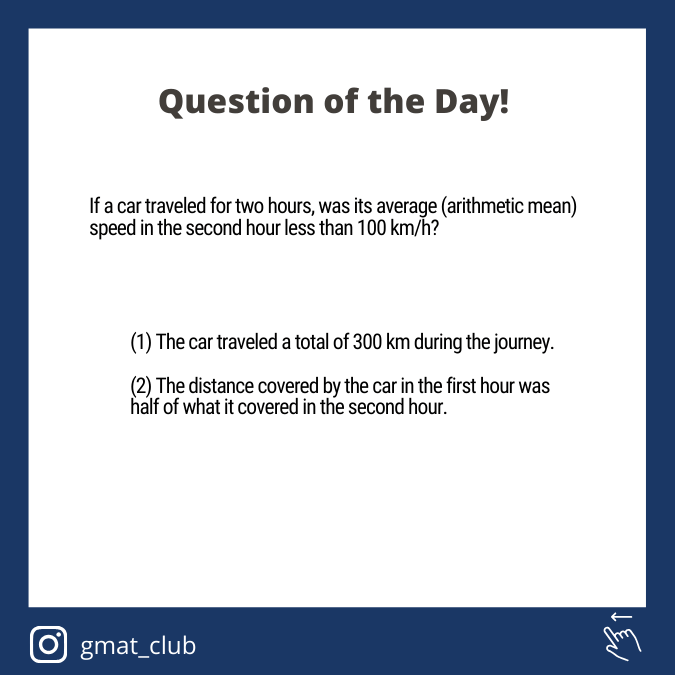 Question of the Day!

If a car traveled for two hours, was its average (arithmetic mean) speed in the second hour less than 100 km/h?

(1) The car traveled a total of 300 km during the journey.

(2) The distance covered by the car in the first hour was half of what it covered in the second hour.

gmat_club